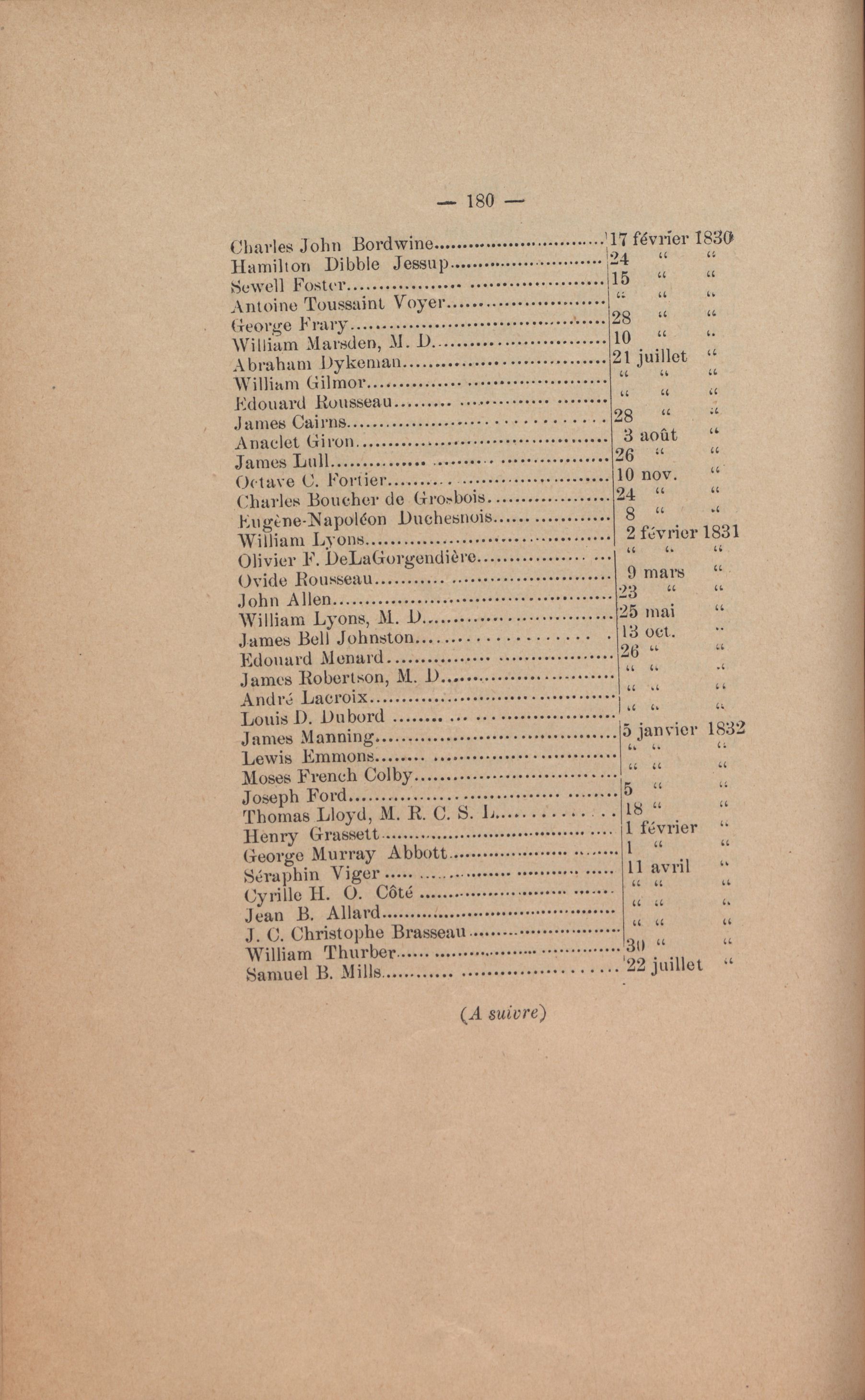 — 180 —

| | |
|---|---|
| Charles John Bordwine | 17 février 1830 |
| Hamilton Dibble Jessup | 24 " " |
| Sewell Foster | 15 " " |
| Antoine Toussaint Voyer | " " " |
| George Frary | 28 " " |
| William Marsden, M. D. | 10 " " |
| Abraham Dykeman | 21 juillet " |
| William Gilmor | " " " |
| Edouard Rousseau | " " " |
| James Cairns | 28 " " |
| Anaclet Giron | 3 août " |
| James Lull | 26 " " |
| Octave C. Fortier | 10 nov. " |
| Charles Boucher de Grosbois | 24 " " |
| Eugène-Napoléon Duchesnois | 8 " " |
| William Lyons | 2 février 1831 |
| Olivier F. DeLaGorgendière | " " " |
| Ovide Rousseau | 9 mars " |
| John Allen | 23 " " |
| William Lyons, M. D. | 25 mai " |
| James Bell Johnston | 13 oct. " |
| Edouard Menard | 26 " " |
| James Robertson, M. D. | " " " |
| André Lacroix | " " " |
| Louis D. Dubord | " " " |
| James Manning | 5 janvier 1832 |
| Lewis Emmons | " " " |
| Moses French Colby | " " " |
| Joseph Ford | 5 " " |
| Thomas Lloyd, M. R. C. S. L. | 18 " " |
| Henry Grassett | 1 février " |
| George Murray Abbott | 1 " " |
| Séraphin Viger | 11 avril " |
| Cyrille H. O. Côté | " " " |
| Jean B. Allard | " " " |
| J. C. Christophe Brasseau | " " " |
| William Thurber | 30 " " |
| Samuel B. Mills | 22 juillet " |

(A suivre)